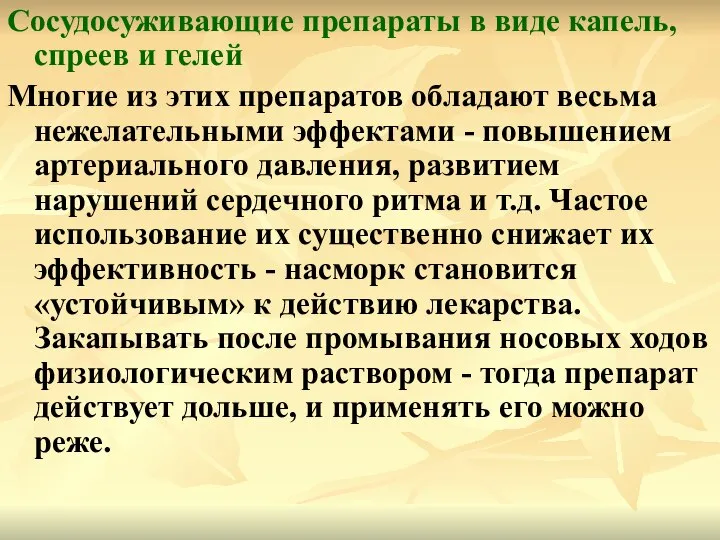 Сосудосуживающие препараты в виде капель, спреев и гелей

Многие из этих препаратов обладают весьма нежелательными эффектами - повышением артериального давления, развитием нарушений сердечного ритма и т.д. Частое использование их существенно снижает их эффективность - насморк становится «устойчивым» к действию лекарства. Закапывать после промывания носовых ходов физиологическим раствором - тогда препарат действует дольше, и применять его можно реже.